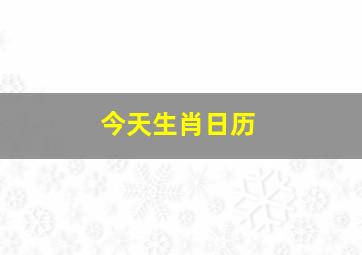 今天生肖日历